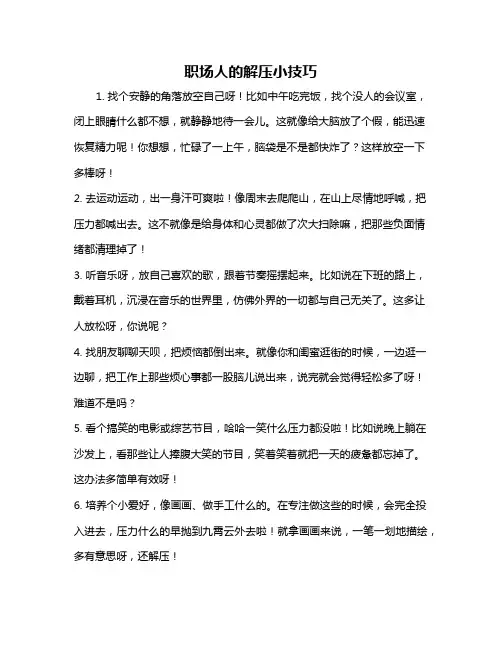 职场人的解压小技巧

1. 找个安静的角落放空自己呀！比如中午吃完饭，找个没人的会议室，闭上眼睛什么都不想，就静静地待一会儿。这就像给大脑放了个假，能迅速恢复精力呢！你想想，忙碌了一上午，脑袋是不是都快炸了？这样放空一下多棒呀！

2. 去运动运动，出一身汗可爽啦！像周末去爬爬山，在山上尽情地呼喊，把压力都喊出去。这不就像是给身体和心灵都做了次大扫除嘛，把那些负面情绪都清理掉了！

3. 听音乐呀，放自己喜欢的歌，跟着节奏摇摆起来。比如说在下班的路上，戴着耳机，沉浸在音乐的世界里，仿佛外界的一切都与自己无关了。这多让人放松呀，你说呢？

4. 找朋友聊聊天呗，把烦恼都倒出来。就像你和闺蜜逛街的时候，一边逛一边聊，把工作上那些烦心事都一股脑儿说出来，说完就会觉得轻松多了呀！难道不是吗？

5. 看个搞笑的电影或综艺节目，哈哈一笑什么压力都没啦！比如说晚上躺在沙发上，看那些让人捧腹大笑的节目，笑着笑着就把一天的疲惫都忘掉了。这办法多简单有效呀！

6. 培养个小爱好，像画画、做手工什么的。在专注做这些的时候，会完全投入进去，压力什么的早抛到九霄云外去啦！就拿画画来说，一笔一划地描绘，多有意思呀，还解压！